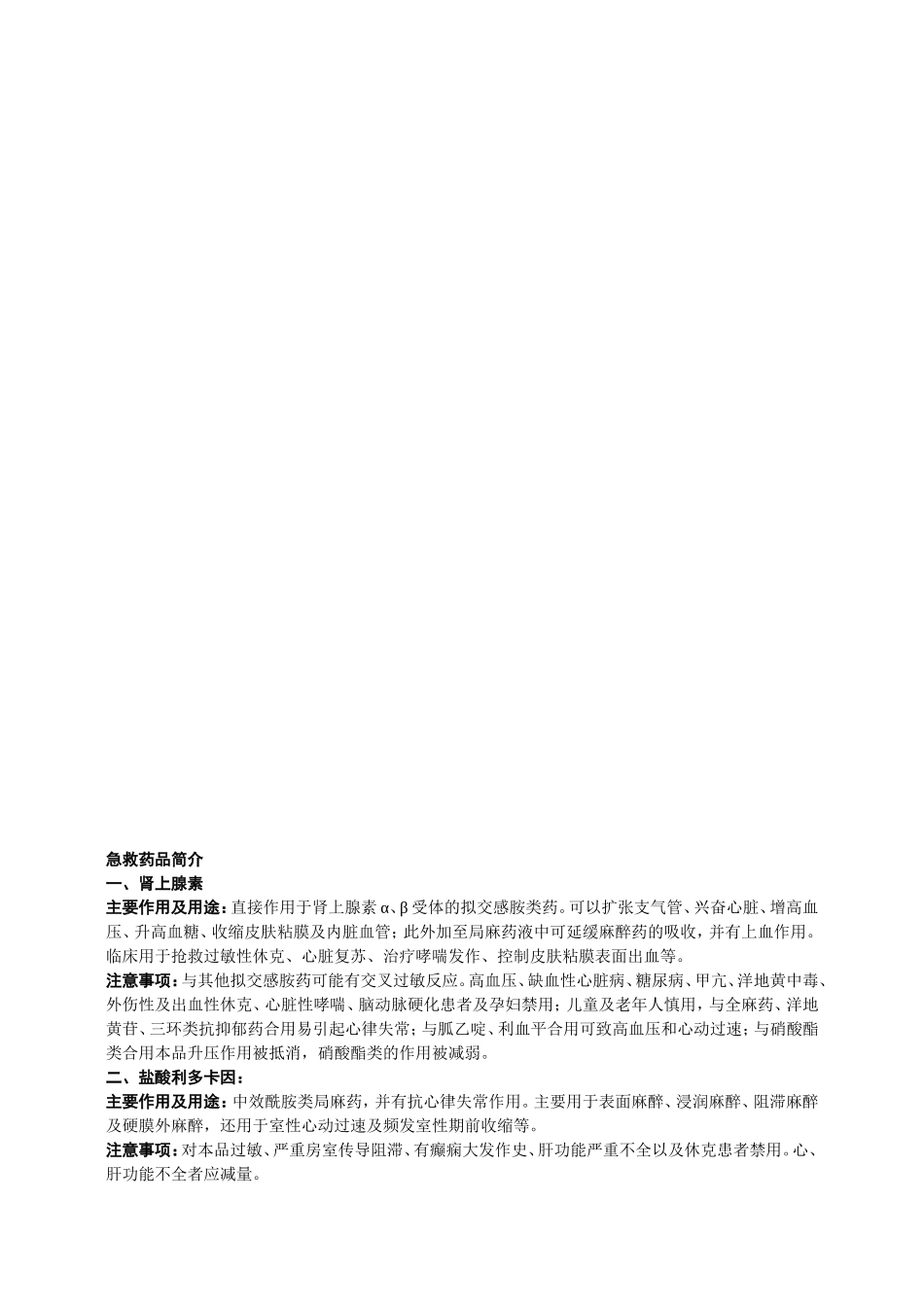 急救药品简介

一、肾上腺素

主要作用及用途：直接作用于肾上腺素 α、β 受体的拟交感胺类药。可以扩张支气管、兴奋心脏、增高血压、升高血糖、收缩皮肤粘膜及内脏血管；此外加至局麻药液中可延缓麻醉药的吸收，并有上血作用。临床用于抢救过敏性休克、心脏复苏、治疗哮喘发作、控制皮肤粘膜表面出血等。

注意事项：与其他拟交感胺药可能有交叉过敏反应。高血压、缺血性心脏病、糖尿病、甲亢、洋地黄中毒、外伤性及出血性休克、心脏性哮喘、脑动脉硬化患者及孕妇禁用；儿童及老年人慎用，与全麻药、洋地黄苷、三环类抗抑郁药合用易引起心律失常；与胍乙啶、利血平合用可致高血压和心动过速；与硝酸酯类合用本品升压作用被抵消，硝酸酯类的作用被减弱。

二、盐酸利多卡因：

主要作用及用途：中效酰胺类局麻药，并有抗心律失常作用。主要用于表面麻醉、浸润麻醉、阻滞麻醉及硬膜外麻醉，还用于室性心动过速及频发室性期前收缩等。

注意事项：对本品过敏、严重房室传导阻滞、有癫痫大发作史、肝功能严重不全以及休克患者禁用。心、肝功能不全者应减量。